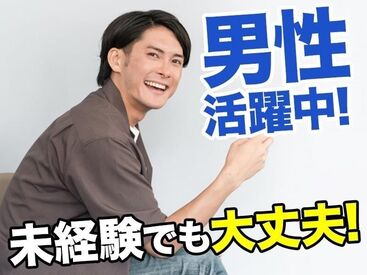 男性
活躍中!

未経験でも大丈夫!